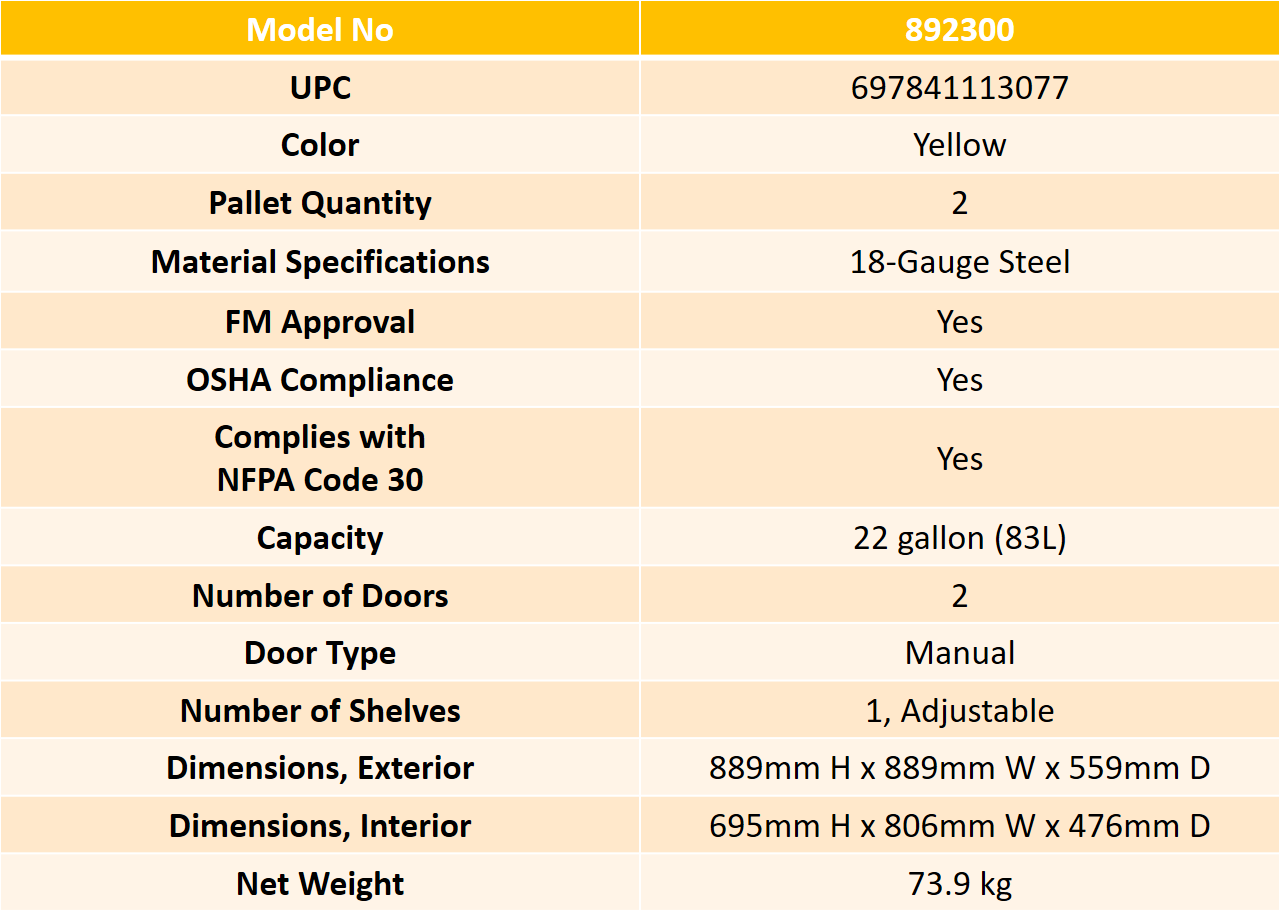 | Model No | 892300 |
|---|---|
| UPC | 697841113077 |
| Color | Yellow |
| Pallet Quantity | 2 |
| Material Specifications | 18-Gauge Steel |
| FM Approval | Yes |
| OSHA Compliance | Yes |
| Complies with NFPA Code 30 | Yes |
| Capacity | 22 gallon (83L) |
| Number of Doors | 2 |
| Door Type | Manual |
| Number of Shelves | 1, Adjustable |
| Dimensions, Exterior | 889mm H x 889mm W x 559mm D |
| Dimensions, Interior | 695mm H x 806mm W x 476mm D |
| Net Weight | 73.9 kg |